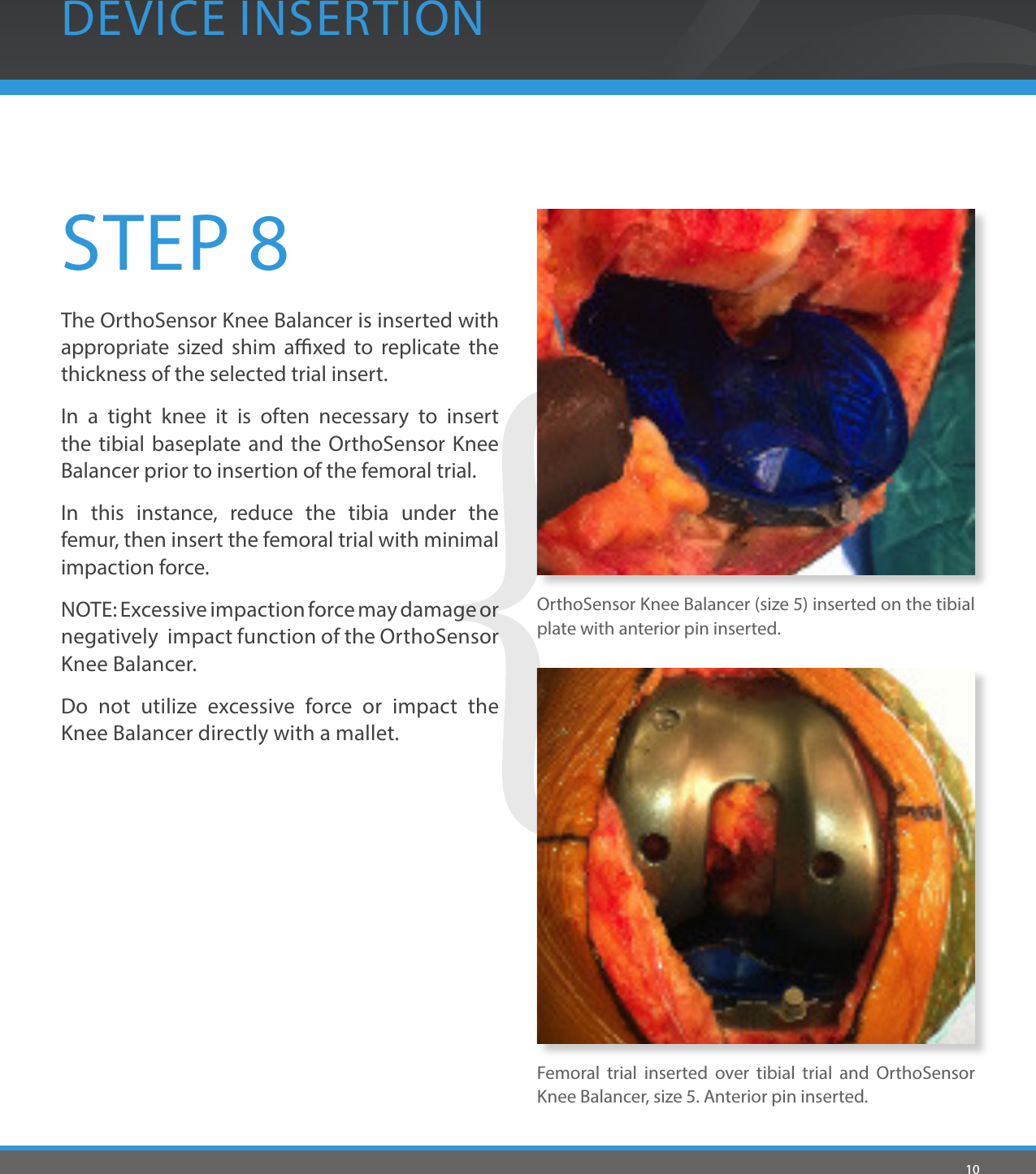 DEVICE INSERTION

STEP 8

The OrthoSensor Knee Balancer is inserted with appropriate sized shim affixed to replicate the thickness of the selected trial insert.

In a tight knee it is often necessary to insert the tibial baseplate and the OrthoSensor Knee Balancer prior to insertion of the femoral trial.

In this instance, reduce the tibia under the femur, then insert the femoral trial with minimal impaction force.

NOTE: Excessive impaction force may damage or negatively impact function of the OrthoSensor Knee Balancer.

Do not utilize excessive force or impact the Knee Balancer directly with a mallet.

OrthoSensor Knee Balancer (size 5) inserted on the tibial plate with anterior pin inserted.

Femoral trial inserted over tibial trial and OrthoSensor Knee Balancer, size 5. Anterior pin inserted.

10